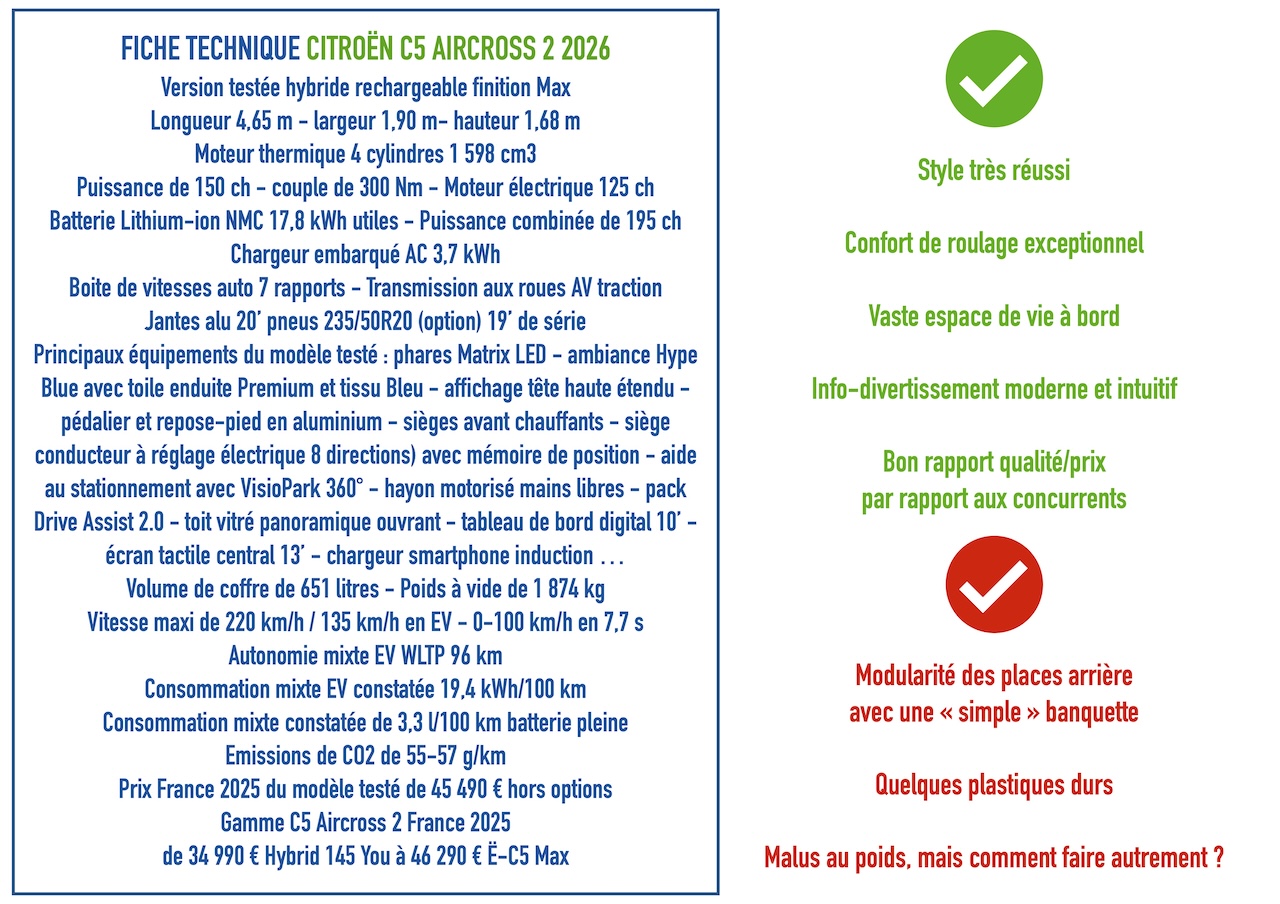 FICHE TECHNIQUE CITROËN C5 AIRCROSS 2 2026
Version testée hybride rechargeable finition Max
Longueur 4,65 m - largeur 1,90 m- hauteur 1,68 m
Moteur thermique 4 cylindres 1 598 cm3
Puissance de 150 ch - couple de 300 Nm - Moteur électrique 125 ch
Batterie Lithium-ion NMC 17,8 kWh utiles - Puissance combinée de 195 ch
Chargeur embarqué AC 3,7 kWh
Boite de vitesses auto 7 rapports - Transmission aux roues AV traction
Jantes alu 20' pneus 235/50R20 (option) 19' de série
Principaux équipements du modèle testé : phares Matrix LED - ambiance Hype Blue avec toile enduite Premium et tissu Bleu - affichage tête haute étendu - pédalier et repose-pied en aluminium - sièges avant chauffants - siège conducteur à réglage électrique 8 directions) avec mémoire de position - aide au stationnement avec VisioPark 360° - hayon motorisé mains libres - pack Drive Assist 2.0 - toit vitré panoramique ouvrant - tableau de bord digital 10' - écran tactile central 13' - chargeur smartphone induction . . .
Volume de coffre de 651 litres - Poids à vide de 1 874 kg
Vitesse maxi de 220 km/h / 135 km/h en EV - 0-100 km/h en 7,7 s
Autonomie mixte EV WLTP 96 km
Consommation mixte EV constatée 19,4 kWh/100 km
Consommation mixte constatée de 3,3 l/100 km batterie pleine
Emissions de CO2 de 55-57 g/km
Prix France 2025 du modèle testé de 45 490 € hors options
Gamme C5 Aircross 2 France 2025
de 34 990 € Hybrid 145 You à 46 290 € Ë-C5 Max

Style très réussi

Confort de roulage exceptionnel

Vaste espace de vie à bord

Info-divertissement moderne et intuitif

Bon rapport qualité/prix
par rapport aux concurrents

Modularité des places arrière
avec une « simple » banquette

Quelques plastiques durs

Malus au poids, mais comment faire autrement ?